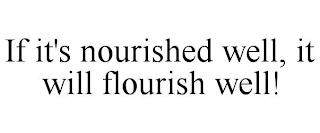 If it's nourished well, it will flourish well!